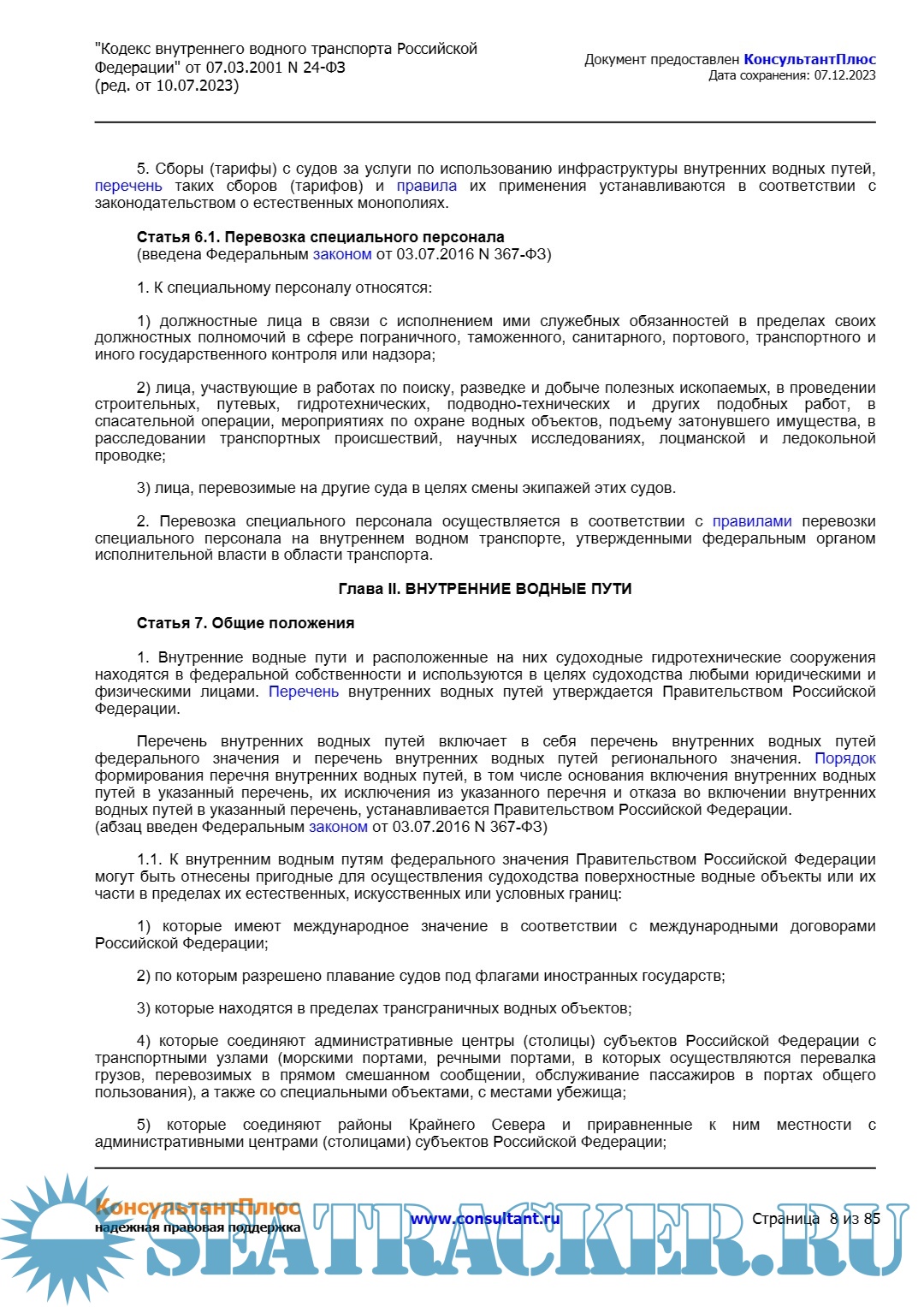 "Кодекс внутреннего водного транспорта Российской Федерации" от 07.03.2001 N 24-ФЗ
(ред. от 10.07.2023)

Документ предоставлен КонсультантПлюс
Дата сохранения: 07.12.2023

5. Сборы (тарифы) с судов за услуги по использованию инфраструктуры внутренних водных путей, перечень таких сборов (тарифов) и правила их применения устанавливаются в соответствии с законодательством о естественных монополиях.

Статья 6.1. Перевозка специального персонала
(введена Федеральным законом от 03.07.2016 N 367-ФЗ)

1. К специальному персоналу относятся:

1) должностные лица в связи с исполнением ими служебных обязанностей в пределах своих должностных полномочий в сфере пограничного, таможенного, санитарного, портового, транспортного и иного государственного контроля или надзора;

2) лица, участвующие в работах по поиску, разведке и добыче полезных ископаемых, в проведении строительных, путевых, гидротехнических, подводно-технических и других подобных работ, в спасательной операции, мероприятиях по охране водных объектов, подъему затонувшего имущества, в расследовании транспортных происшествий, научных исследованиях, лоцманской и ледокольной проводке;

3) лица, перевозимые на другие суда в целях смены экипажей этих судов.

2. Перевозка специального персонала осуществляется в соответствии с правилами перевозки специального персонала на внутреннем водном транспорте, утвержденными федеральным органом исполнительной власти в области транспорта.

Глава II. ВНУТРЕННИЕ ВОДНЫЕ ПУТИ

Статья 7. Общие положения

1. Внутренние водные пути и расположенные на них судоходные гидротехнические сооружения находятся в федеральной собственности и используются в целях судоходства любыми юридическими и физическими лицами. Перечень внутренних водных путей утверждается Правительством Российской Федерации.

Перечень внутренних водных путей включает в себя перечень внутренних водных путей федерального значения и перечень внутренних водных путей регионального значения. Порядок формирования перечня внутренних водных путей, в том числе основания включения внутренних водных путей в указанный перечень, их исключения из указанного перечня и отказа во включении внутренних водных путей в указанный перечень, устанавливается Правительством Российской Федерации.
(абзац введен Федеральным законом от 03.07.2016 N 367-ФЗ)

1.1. К внутренним водным путям федерального значения Правительством Российской Федерации могут быть отнесены пригодные для осуществления судоходства поверхностные водные объекты или их части в пределах их естественных, искусственных или условных границ:

1) которые имеют международное значение в соответствии с международными договорами Российской Федерации;

2) по которым разрешено плавание судов под флагами иностранных государств;

3) которые находятся в пределах трансграничных водных объектов;

4) которые соединяют административные центры (столицы) субъектов Российской Федерации с транспортными узлами (морскими портами, речными портами, в которых осуществляются перевалка грузов, перевозимых в прямом смешанном сообщении, обслуживание пассажиров в портах общего пользования), а также со специальными объектами, с местами убежища;

5) которые соединяют районы Крайнего Севера и приравненные к ним местности с административными центрами (столицами) субъектов Российской Федерации;

КонсультантПлюс
надежная правовая поддержка
www.consultant.ru
Страница 8 из 85
SEATRACKER.RU